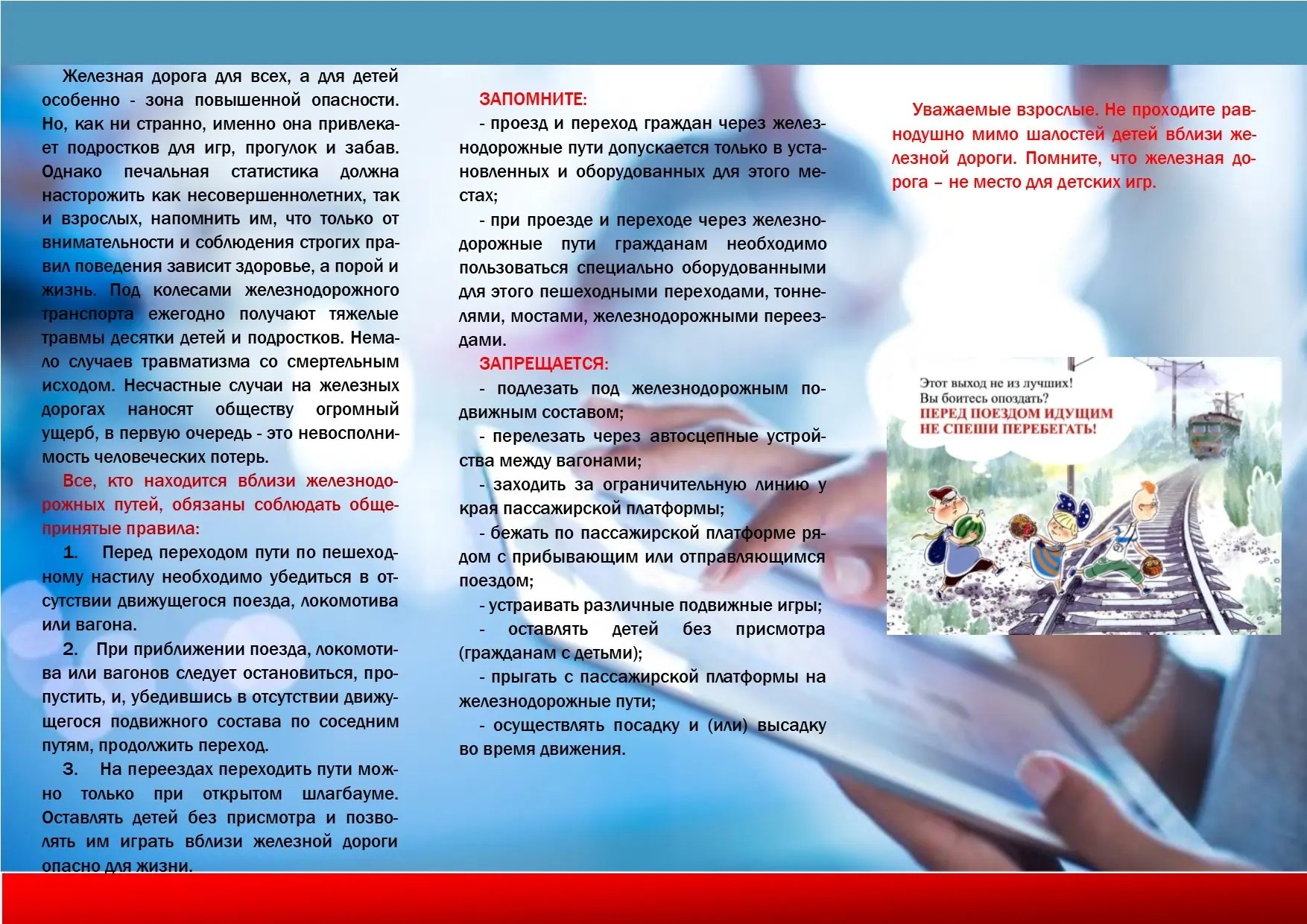 Железная дорога для всех, а для детей особенно - зона повышенной опасности. Но, как ни странно, именно она привлекает подростков для игр, прогулок и забав. Однако печальная статистика должна насторожить как несовершеннолетних, так и взрослых, напомнить им, что только от внимательности и соблюдения строгих правил поведения зависит здоровье, а порой и жизнь. Под колесами железнодорожного транспорта ежегодно получают тяжелые травмы десятки детей и подростков. Немало случаев травматизма со смертельным исходом. Несчастные случаи на железных дорогах наносят обществу огромный ущерб, в первую очередь - это невосполнимость человеческих потерь.

Все, кто находится вблизи железнодорожных путей, обязаны соблюдать общепринятые правила:

1. Перед переходом пути по пешеходному настилу необходимо убедиться в отсутствии движущегося поезда, локомотива или вагона.

2. При приближении поезда, локомотива или вагонов следует остановиться, пропустить, и, убедившись в отсутствии движущегося подвижного состава по соседним путям, продолжить переход.

3. На переездах переходить пути можно только при открытом шлагбауме. Оставлять детей без присмотра и позволять им играть вблизи железной дороги опасно для жизни.

ЗАПОМНИТЕ:

- проезд и переход граждан через железнодорожные пути допускается только в установленных и оборудованных для этого местах;

- при проезде и переходе через железнодорожные пути гражданам необходимо пользоваться специально оборудованными для этого пешеходными переходами, тоннелями, мостами, железнодорожными переездами.

ЗАПРЕЩАЕТСЯ:

- подлезать под железнодорожным подвижным составом;

- перелезать через автосцепные устройства между вагонами;

- заходить за ограничительную линию у края пассажирской платформы;

- бежать по пассажирской платформе рядом с прибывающим или отправляющимся поездом;

- устраивать различные подвижные игры;

- оставлять детей без присмотра (гражданам с детьми);

- прыгать с пассажирской платформы на железнодорожные пути;

- осуществлять посадку и (или) высадку во время движения.

Уважаемые взрослые. Не проходите равнодушно мимо шалостей детей вблизи железной дороги. Помните, что железная дорога – не место для детских игр.

Этот выход не из лучших!
Вы боитесь опоздать?
ПЕРЕД ПОЕЗДОМ ИДУЩИМ
НЕ СПЕШИ ПЕРЕБЕГАТЬ!